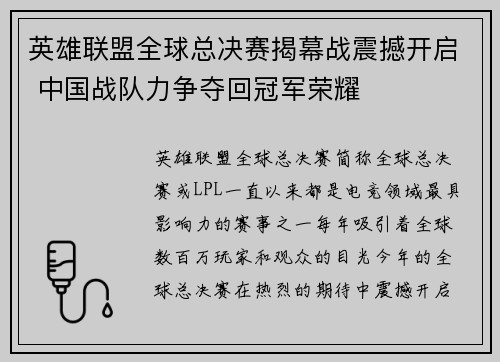 英雄联盟全球总决赛揭幕战震撼开启 中国战队力争夺回冠军荣耀

英雄联盟全球总决赛简称全球总决赛或LPL一直以来都是电竞领域最具影响力的赛事之一每年吸引着全球数百万玩家和观众的目光今年的全球总决赛在热烈的期待中震撼开启